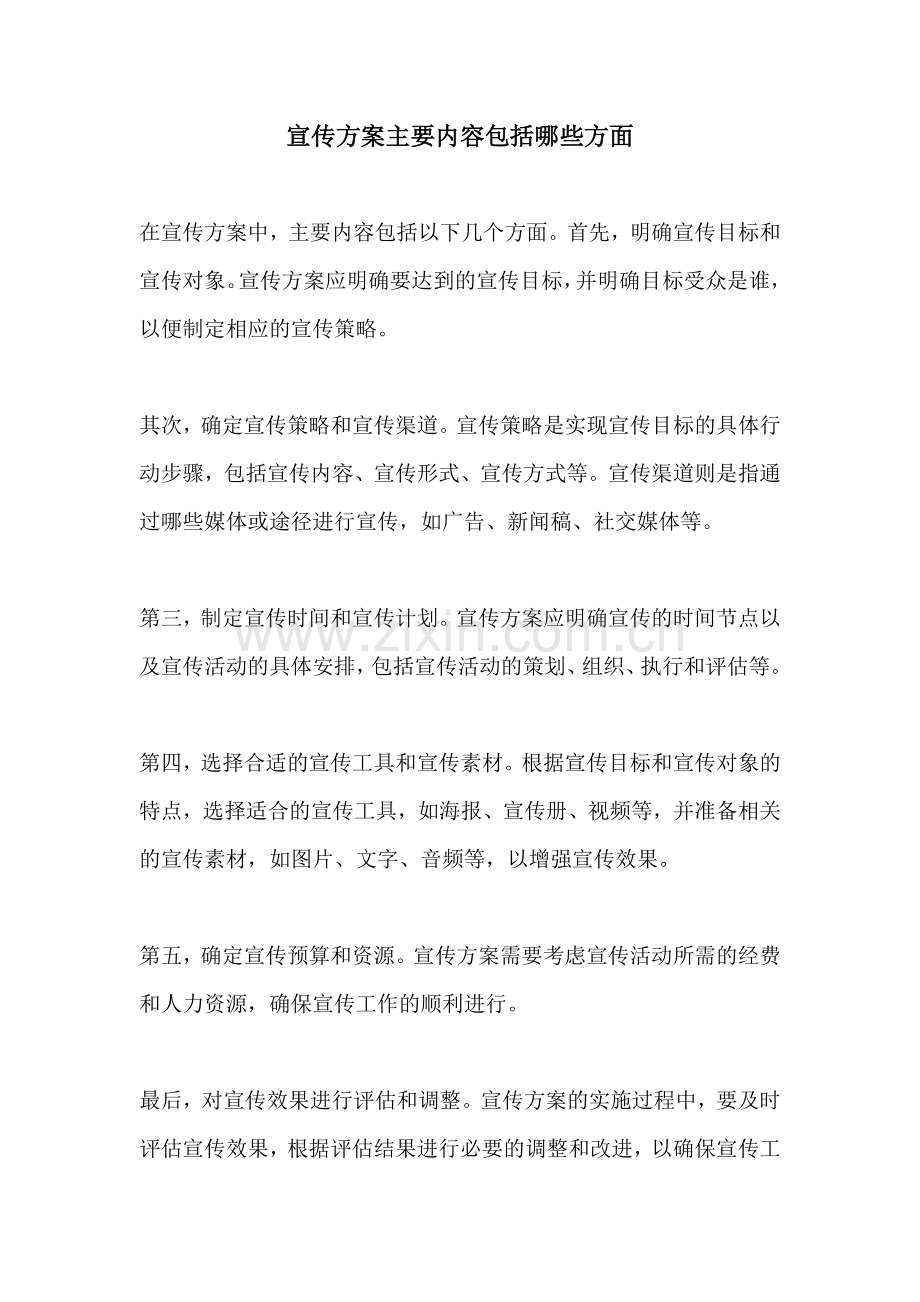 宣传方案主要内容包括哪些方面

在宣传方案中，主要内容包括以下几个方面。首先，明确宣传目标和宣传对象。宣传方案应明确要达到的宣传目标，并明确目标受众是谁，以便制定相应的宣传策略。

其次，确定宣传策略和宣传渠道。宣传策略是实现宣传目标的具体行动步骤，包括宣传内容、宣传形式、宣传方式等。宣传渠道则是指通过哪些媒体或途径进行宣传，如广告、新闻稿、社交媒体等。

第三，制定宣传时间和宣传计划。宣传方案应明确宣传的时间节点以及宣传活动的具体安排，包括宣传活动的策划、组织、执行和评估等。

第四，选择合适的宣传工具和宣传素材。根据宣传目标和宣传对象的特点，选择适合的宣传工具，如海报、宣传册、视频等，并准备相关的宣传素材，如图片、文字、音频等，以增强宣传效果。

第五，确定宣传预算和资源。宣传方案需要考虑宣传活动所需的经费和人力资源，确保宣传工作的顺利进行。

最后，对宣传效果进行评估和调整。宣传方案的实施过程中，要及时评估宣传效果，根据评估结果进行必要的调整和改进，以确保宣传工

www.zixin.com.cn